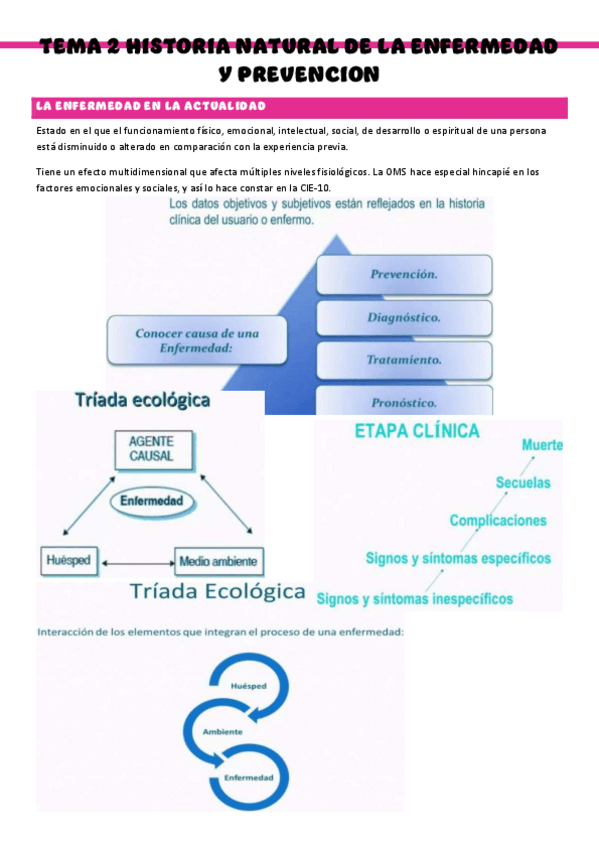 TEMA 2 HISTORIA NATURAL DE LA ENFERMEDAD Y PREVENCION

LA ENFERMEDAD EN LA ACTUALIDAD

Estado en el que el funcionamiento físico, emocional, intelectual, social, de desarrollo o espiritual de una persona está disminuido o alterado en comparación con la experiencia previa.

Tiene un efecto multidimensional que afecta múltiples niveles fisiológicos. La OMS hace especial hincapié en los factores emocionales y sociales, y así lo hace constar en la CIE-10.

Los datos objetivos y subjetivos están reflejados en la historia clínica del usuario o enfermo.

Conocer causa de una Enfermedad:

Prevención.

Diagnóstico.

Tratamiento.

Pronóstico.

Tríada ecológica

AGENTE CAUSAL

Enfermedad

Huésped

Medio ambiente

ETAPA CLÍNICA

Muerte

Secuelas

Complicaciones

Signos y síntomas específicos

Signos y síntomas inespecíficos

Tríada Ecológica

Interacción de los elementos que integran el proceso de una enfermedad:

Huésped

Ambiente

Enfermedad